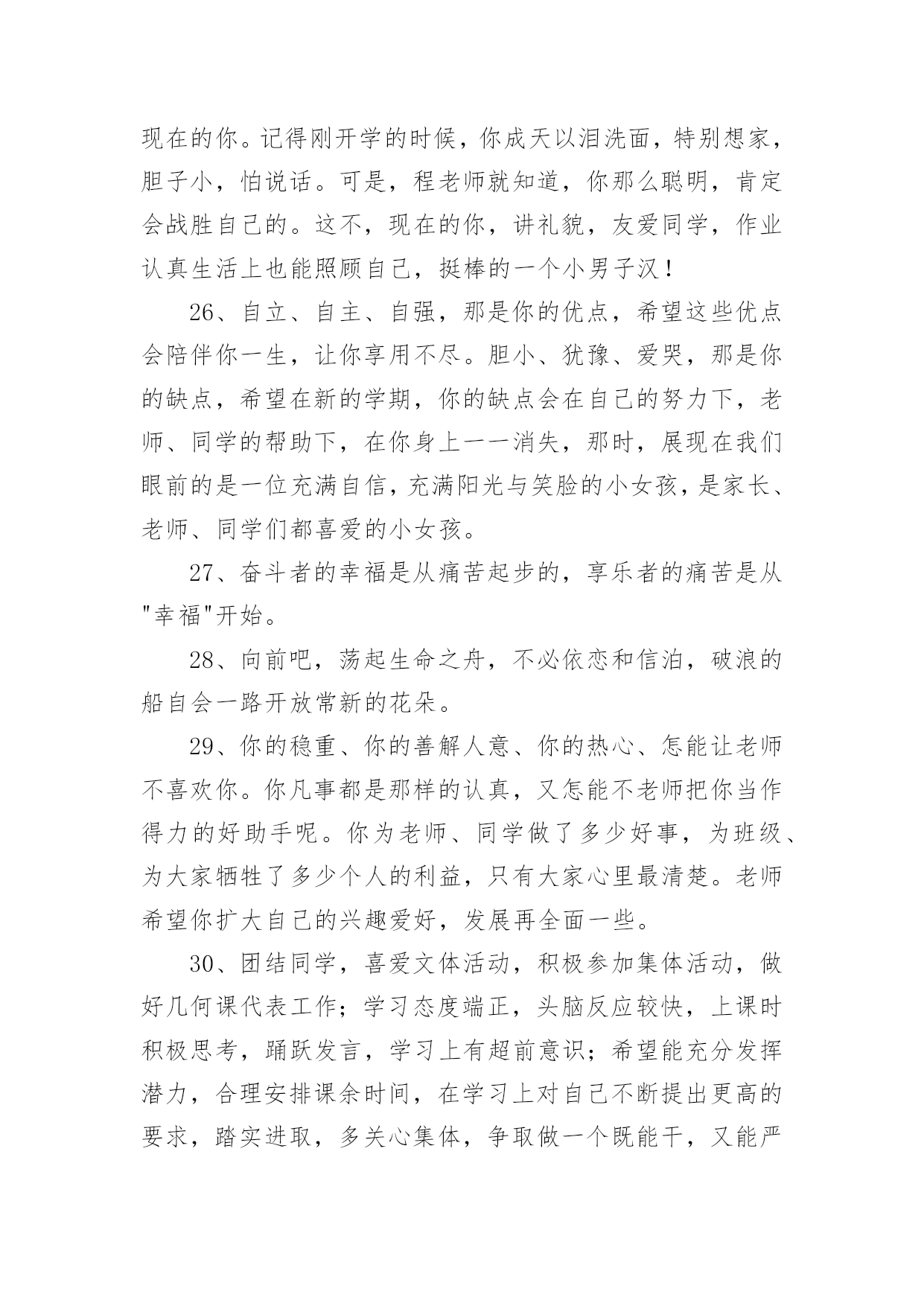 现在的你。记得刚开学的时候，你成天以泪洗面，特别想家，胆子小，怕说话。可是，程老师就知道，你那么聪明，肯定会战胜自己的。这不，现在的你，讲礼貌，友爱同学，作业认真生活上也能照顾自己，挺棒的一个小男子汉！

26、自立、自主、自强，那是你的优点，希望这些优点会陪伴你一生，让你享用不尽。胆小、犹豫、爱哭，那是你的缺点，希望在新的学期，你的缺点会在自己的努力下，老师、同学的帮助下，在你身上一一消失，那时，展现在我们眼前的是一位充满自信，充满阳光与笑脸的小女孩，是家长、老师、同学们都喜爱的小女孩。

27、奋斗者的幸福是从痛苦起步的，享乐者的痛苦是从"幸福"开始。

28、向前吧，荡起生命之舟，不必依恋和信泊，破浪的船自会一路开放常新的花朵。

29、你的稳重、你的善解人意、你的热心、怎能让老师不喜欢你。你凡事都是那样的认真，又怎能不老师把你当作得力的好助手呢。你为老师、同学做了多少好事，为班级、为大家牺牲了多少个人的利益，只有大家心里最清楚。老师希望你扩大自己的兴趣爱好，发展再全面一些。

30、团结同学，喜爱文体活动，积极参加集体活动，做好几何课代表工作；学习态度端正，头脑反应较快，上课时积极思考，踊跃发言，学习上有超前意识；希望能充分发挥潜力，合理安排课余时间，在学习上对自己不断提出更高的要求，踏实进取，多关心集体，争取做一个既能干，又能严